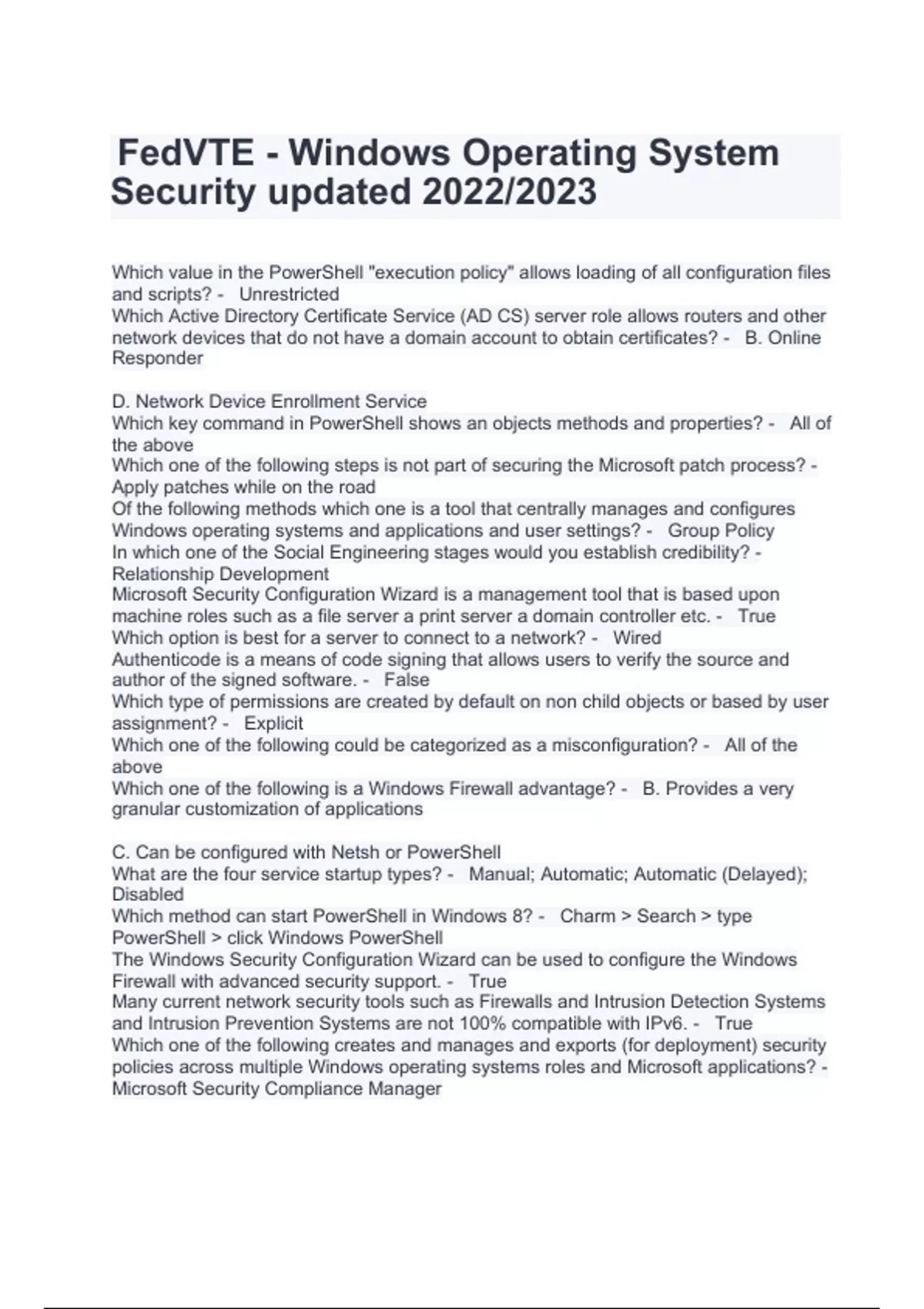 FedVTE - Windows Operating System Security updated 2022/2023

Which value in the PowerShell "execution policy" allows loading of all configuration files and scripts? - Unrestricted
Which Active Directory Certificate Service (AD CS) server role allows routers and other network devices that do not have a domain account to obtain certificates? - B. Online Responder

D. Network Device Enrollment Service
Which key command in PowerShell shows an objects methods and properties? - All of the above
Which one of the following steps is not part of securing the Microsoft patch process? - Apply patches while on the road
Of the following methods which one is a tool that centrally manages and configures Windows operating systems and applications and user settings? - Group Policy
In which one of the Social Engineering stages would you establish credibility? - Relationship Development
Microsoft Security Configuration Wizard is a management tool that is based upon machine roles such as a file server a print server a domain controller etc. - True
Which option is best for a server to connect to a network? - Wired
Authenticode is a means of code signing that allows users to verify the source and author of the signed software. - False
Which type of permissions are created by default on non child objects or based by user assignment? - Explicit
Which one of the following could be categorized as a misconfiguration? - All of the above
Which one of the following is a Windows Firewall advantage? - B. Provides a very granular customization of applications

C. Can be configured with Netsh or PowerShell
What are the four service startup types? - Manual; Automatic; Automatic (Delayed); Disabled
Which method can start PowerShell in Windows 8? - Charm > Search > type PowerShell > click Windows PowerShell
The Windows Security Configuration Wizard can be used to configure the Windows Firewall with advanced security support. - True
Many current network security tools such as Firewalls and Intrusion Detection Systems and Intrusion Prevention Systems are not 100% compatible with IPv6. - True
Which one of the following creates and manages and exports (for deployment) security policies across multiple Windows operating systems roles and Microsoft applications? - Microsoft Security Compliance Manager